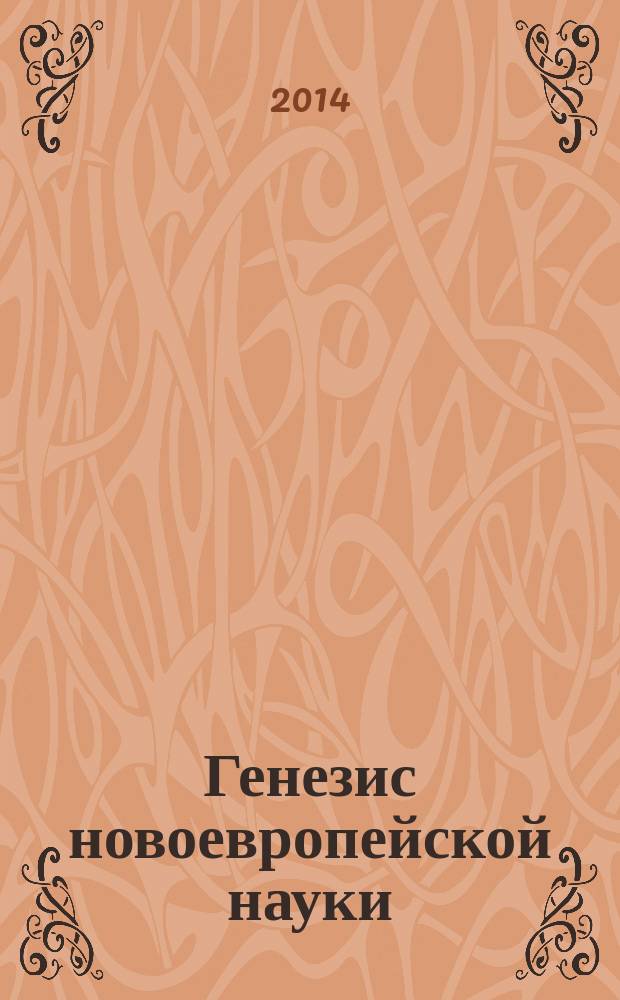 2014

Генезис новоевропейской науки